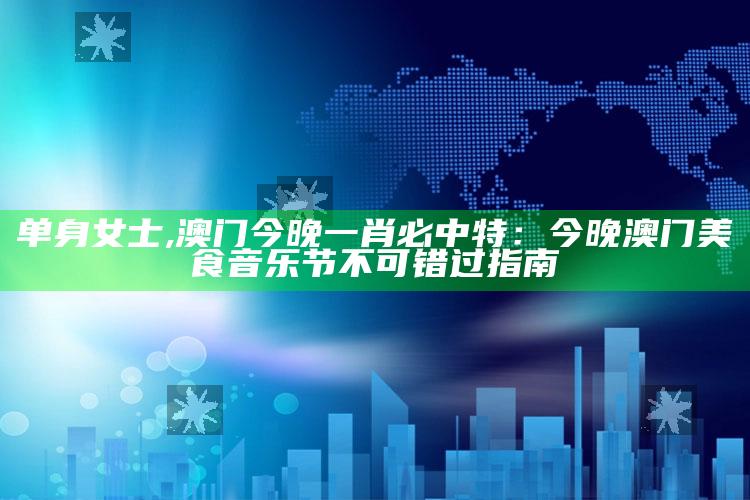 单身女士,澳门今晚一肖必中特：今晚澳门美食音乐节不可错过指南